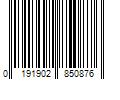 0 191902 850876